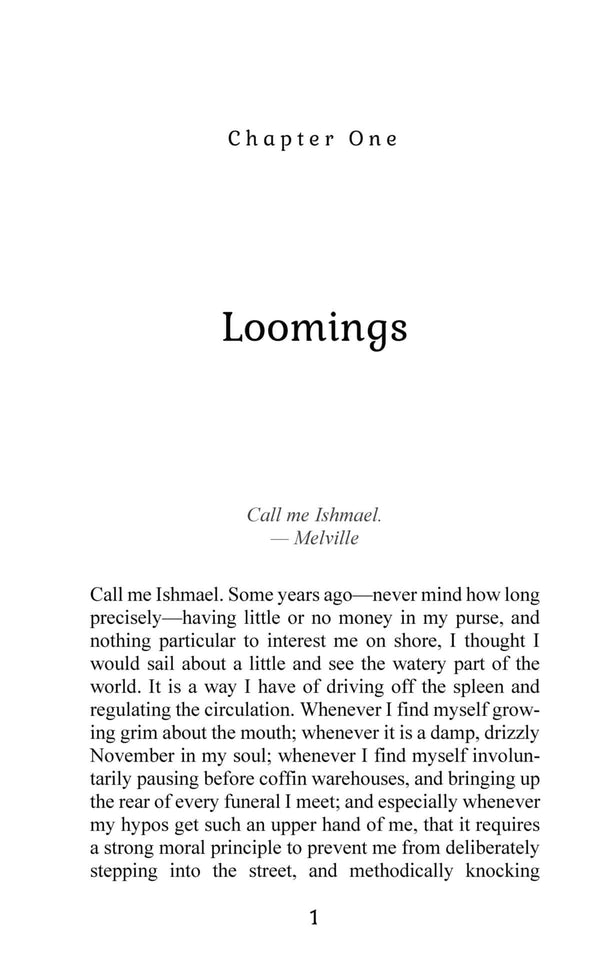 Chapter One

Loomings

Call me Ishmael.
— Melville

Call me Ishmael. Some years ago—never mind how long precisely—having little or no money in my purse, and nothing particular to interest me on shore, I thought I would sail about a little and see the watery part of the world. It is a way I have of driving off the spleen and regulating the circulation. Whenever I find myself growing grim about the mouth; whenever it is a damp, drizzly November in my soul; whenever I find myself involuntarily pausing before coffin warehouses, and bringing up the rear of every funeral I meet; and especially whenever my hypos get such an upper hand of me, that it requires a strong moral principle to prevent me from deliberately stepping into the street, and methodically knocking

1